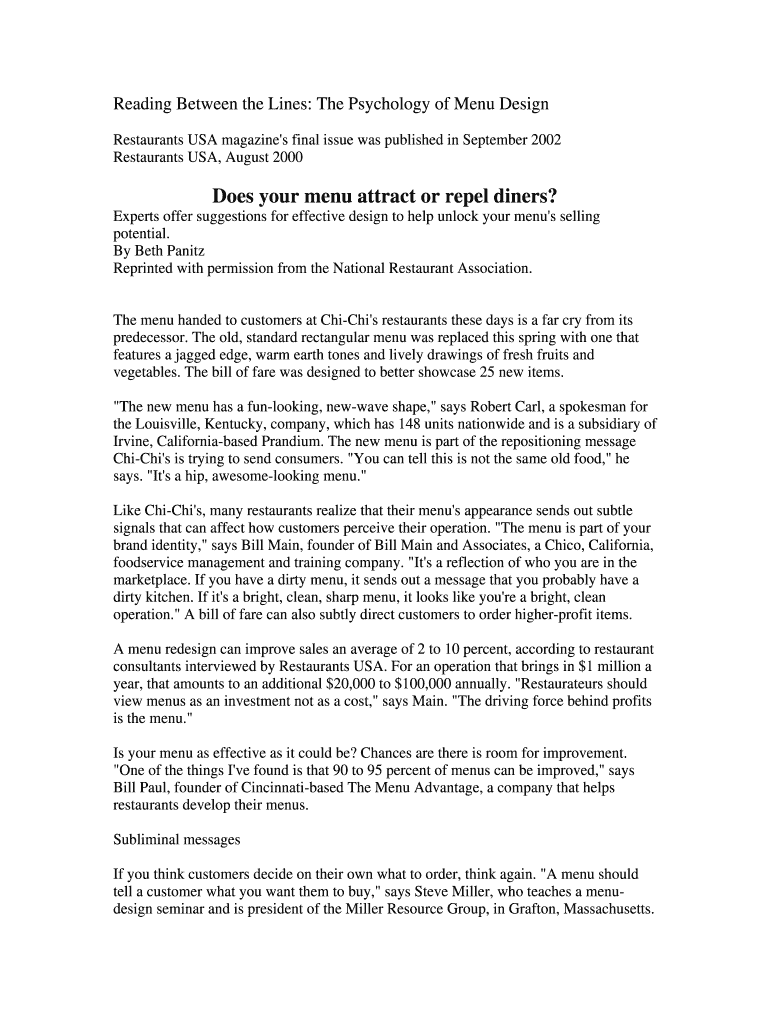 Reading Between the Lines: The Psychology of Menu Design

Restaurants USA magazine's final issue was published in September 2002
Restaurants USA, August 2000

Does your menu attract or repel diners?
Experts offer suggestions for effective design to help unlock your menu's selling potential.
By Beth Panitz
Reprinted with permission from the National Restaurant Association.

The menu handed to customers at Chi-Chi's restaurants these days is a far cry from its predecessor. The old, standard rectangular menu was replaced this spring with one that features a jagged edge, warm earth tones and lively drawings of fresh fruits and vegetables. The bill of fare was designed to better showcase 25 new items.

"The new menu has a fun-looking, new-wave shape," says Robert Carl, a spokesman for the Louisville, Kentucky, company, which has 148 units nationwide and is a subsidiary of Irvine, California-based Prandium. The new menu is part of the repositioning message Chi-Chi's is trying to send consumers. "You can tell this is not the same old food," he says. "It's a hip, awesome-looking menu."

Like Chi-Chi's, many restaurants realize that their menu's appearance sends out subtle signals that can affect how customers perceive their operation. "The menu is part of your brand identity," says Bill Main, founder of Bill Main and Associates, a Chico, California, foodservice management and training company. "It's a reflection of who you are in the marketplace. If you have a dirty menu, it sends out a message that you probably have a dirty kitchen. If it's a bright, clean, sharp menu, it looks like you're a bright, clean operation." A bill of fare can also subtly direct customers to order higher-profit items.

A menu redesign can improve sales an average of 2 to 10 percent, according to restaurant consultants interviewed by Restaurants USA. For an operation that brings in $1 million a year, that amounts to an additional $20,000 to $100,000 annually. "Restaurateurs should view menus as an investment not as a cost," says Main. "The driving force behind profits is the menu."

Is your menu as effective as it could be? Chances are there is room for improvement. "One of the things I've found is that 90 to 95 percent of menus can be improved," says Bill Paul, founder of Cincinnati-based The Menu Advantage, a company that helps restaurants develop their menus.

Subliminal messages

If you think customers decide on their own what to order, think again. "A menu should tell a customer what you want them to buy," says Steve Miller, who teaches a menu-design seminar and is president of the Miller Resource Group, in Grafton, Massachusetts.